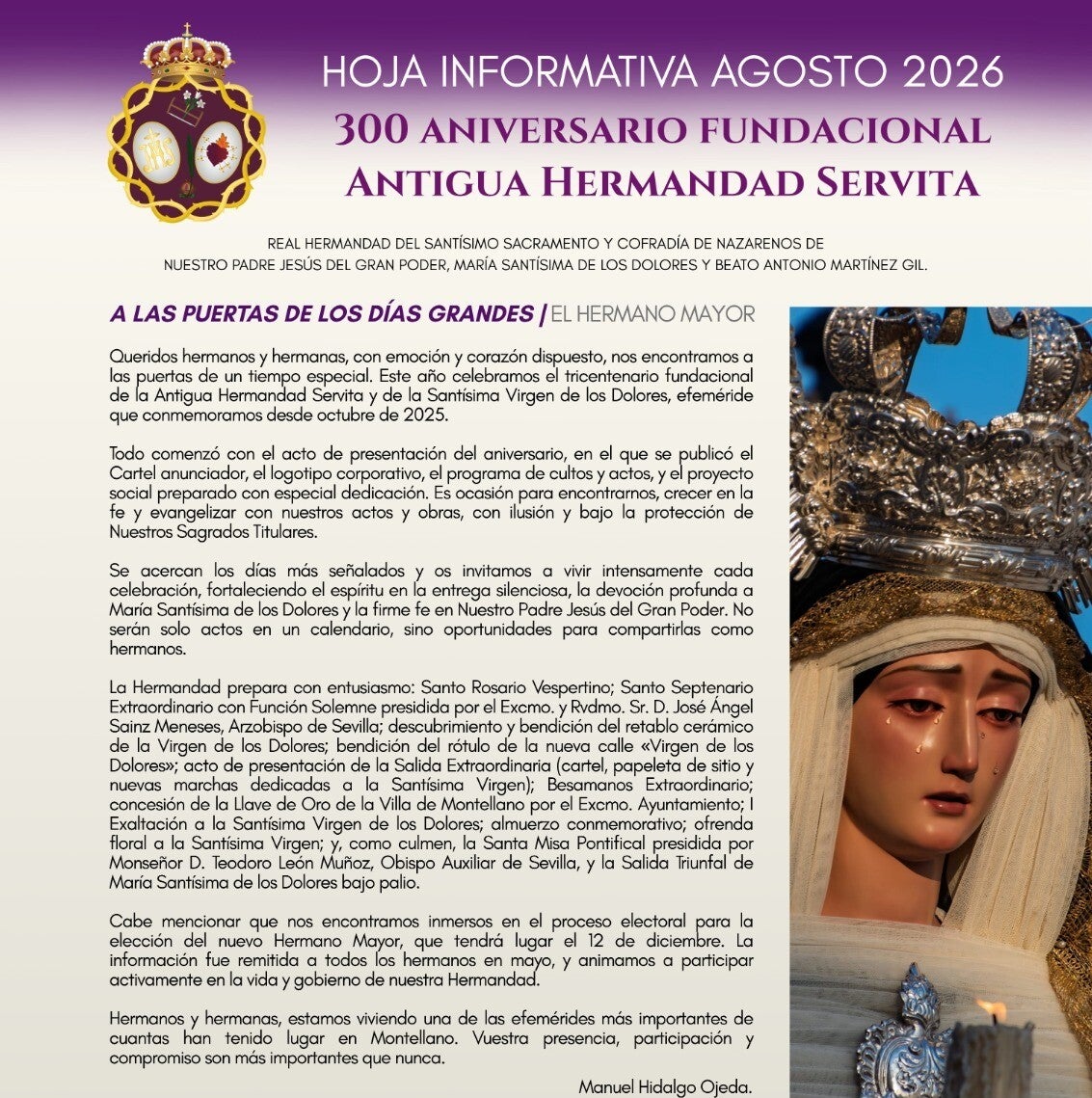 HOJA INFORMATIVA AGOSTO 2026

300 ANIVERSARIO FUNDACIONAL
ANTIGUA HERMANDAD SERVITA

REAL HERMANDAD DEL SANTÍSIMO SACRAMENTO Y COFRADÍA DE NAZARENOS DE
NUESTRO PADRE JESÚS DEL GRAN PODER, MARÍA SANTÍSIMA DE LOS DOLORES Y BEATO ANTONIO MARTÍNEZ GIL.

A LAS PUERTAS DE LOS DÍAS GRANDES | EL HERMANO MAYOR

Queridos hermanos y hermanas, con emoción y corazón dispuesto, nos encontramos a las puertas de un tiempo especial. Este año celebramos el tricentenario fundacional de la Antigua Hermandad Servita y de la Santísima Virgen de los Dolores, efeméride que conmemoramos desde octubre de 2025.

Todo comenzó con el acto de presentación del aniversario, en el que se publicó el Cartel anunciador, el logotipo corporativo, el programa de cultos y actos, y el proyecto social preparado con especial dedicación. Es ocasión para encontrarnos, crecer en la fe y evangelizar con nuestros actos y obras, con ilusión y bajo la protección de Nuestros Sagrados Titulares.

Se acercan los días más señalados y os invitamos a vivir intensamente cada celebración, fortaleciendo el espíritu en la entrega silenciosa, la devoción profunda a María Santísima de los Dolores y la firme fe en Nuestro Padre Jesús del Gran Poder. No serán solo actos en un calendario, sino oportunidades para compartirlas como hermanos.

La Hermandad prepara con entusiasmo: Santo Rosario Vespertino; Santo Septenario Extraordinario con Función Solemne presidida por el Excmo. y Rvdmo. Sr. D. José Ángel Sainz Meneses, Arzobispo de Sevilla; descubrimiento y bendición del retablo cerámico de la Virgen de los Dolores; bendición del rótulo de la nueva calle «Virgen de los Dolores»; acto de presentación de la Salida Extraordinaria (cartel, papeleta de sitio y nuevas marchas dedicadas a la Santísima Virgen); Besamanos Extraordinario; concesión de la Llave de Oro de la Villa de Montellano por el Excmo. Ayuntamiento; I Exaltación a la Santísima Virgen de los Dolores; almuerzo conmemorativo; ofrenda floral a la Santísima Virgen; y, como culmen, la Santa Misa Pontifical presidida por Monseñor D. Teodoro León Muñoz, Obispo Auxiliar de Sevilla, y la Salida Triunfal de María Santísima de los Dolores bajo palio.

Cabe mencionar que nos encontramos inmersos en el proceso electoral para la elección del nuevo Hermano Mayor, que tendrá lugar el 12 de diciembre. La información fue remitida a todos los hermanos en mayo, y animamos a participar activamente en la vida y gobierno de nuestra Hermandad.

Hermanos y hermanas, estamos viviendo una de las efemérides más importantes de cuantas han tenido lugar en Montellano. Vuestra presencia, participación y compromiso son más importantes que nunca.

Manuel Hidalgo Ojeda.